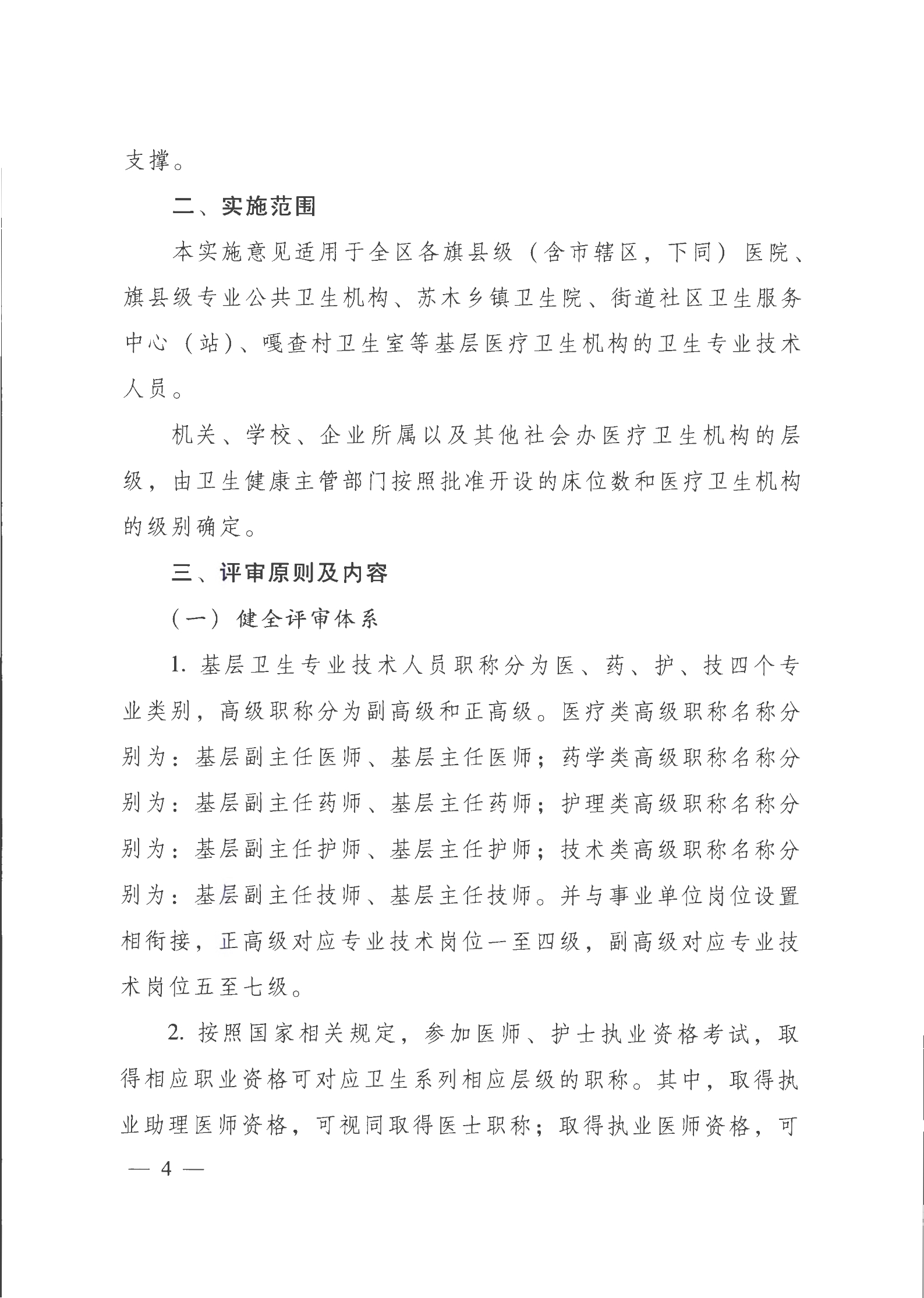 支撑。

二、实施范围

本实施意见适用于全区各旗县级（含市辖区，下同）医院、旗县级专业公共卫生机构、苏木乡镇卫生院、街道社区卫生服务中心（站）、嘎查村卫生室等基层医疗卫生机构的卫生专业技术人员。

机关、学校、企业所属以及其他社会办医疗卫生机构的层级，由卫生健康主管部门按照批准开设的床位数和医疗卫生机构的级别确定。

三、评审原则及内容

（一）健全评审体系

1. 基层卫生专业技术人员职称分为医、药、护、技四个专业类别，高级职称分为副高级和正高级。医疗类高级职称名称分别为：基层副主任医师、基层主任医师；药学类高级职称名称分别为：基层副主任药师、基层主任药师；护理类高级职称名称分别为：基层副主任护师、基层主任护师；技术类高级职称名称分别为：基层副主任技师、基层主任技师。并与事业单位岗位设置相衔接，正高级对应专业技术岗位一至四级，副高级对应专业技术岗位五至七级。

2. 按照国家相关规定，参加医师、护士执业资格考试，取得相应职业资格可对应卫生系列相应层级的职称。其中，取得执业助理医师资格，可视同取得医士职称；取得执业医师资格，可

— 4 —